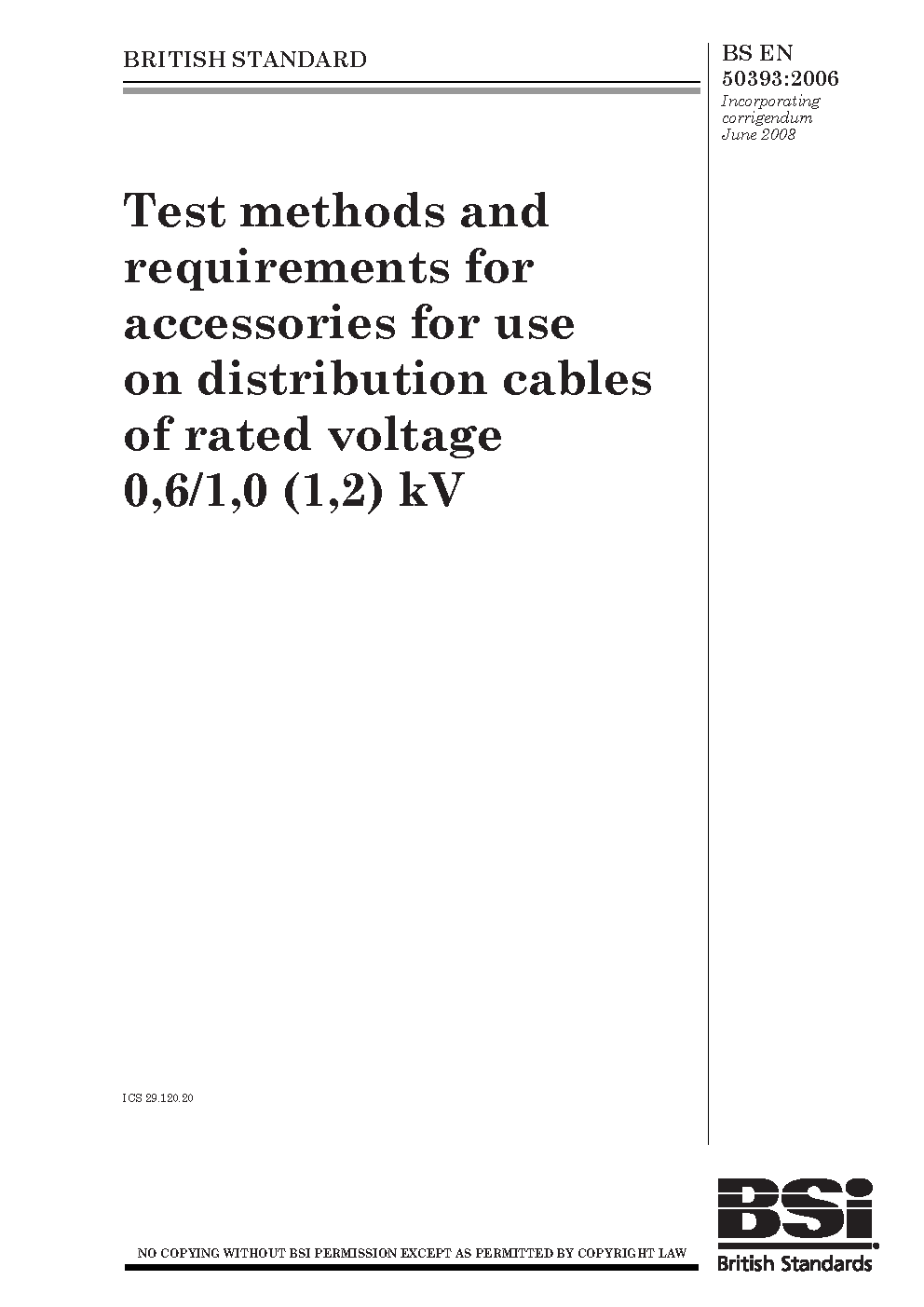 BRITISH STANDARD

BS EN 50393:2006

Incorporating corrigendum June 2008

Test methods and requirements for accessories for use on distribution cables of rated voltage 0,6/1,0 (1,2) kV

ICS 29.120.20

NO COPYING WITHOUT BSI PERMISSION EXCEPT AS PERMITTED BY COPYRIGHT LAW

BSi

British Standards